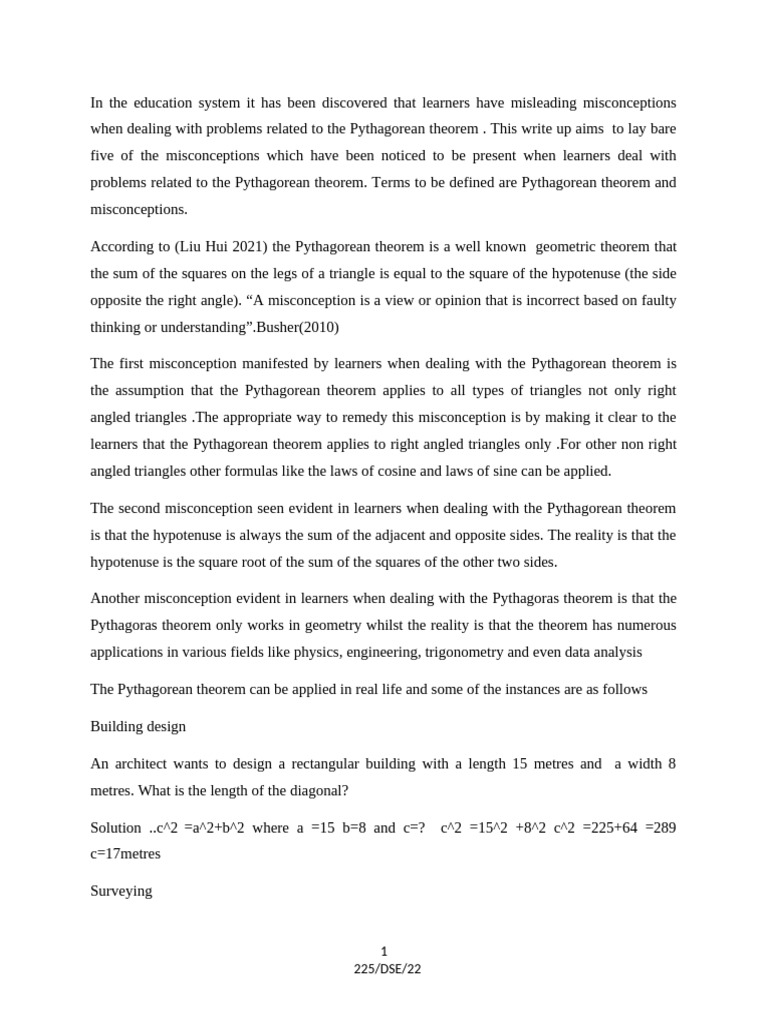 In the education system it has been discovered that learners have misleading misconceptions when dealing with problems related to the Pythagorean theorem . This write up aims to lay bare five of the misconceptions which have been noticed to be present when learners deal with problems related to the Pythagorean theorem. Terms to be defined are Pythagorean theorem and misconceptions.

According to (Liu Hui 2021) the Pythagorean theorem is a well known geometric theorem that the sum of the squares on the legs of a triangle is equal to the square of the hypotenuse (the side opposite the right angle). “A misconception is a view or opinion that is incorrect based on faulty thinking or understanding”.Busher(2010)

The first misconception manifested by learners when dealing with the Pythagorean theorem is the assumption that the Pythagorean theorem applies to all types of triangles not only right angled triangles .The appropriate way to remedy this misconception is by making it clear to the learners that the Pythagorean theorem applies to right angled triangles only .For other non right angled triangles other formulas like the laws of cosine and laws of sine can be applied.

The second misconception seen evident in learners when dealing with the Pythagorean theorem is that the hypotenuse is always the sum of the adjacent and opposite sides. The reality is that the hypotenuse is the square root of the sum of the squares of the other two sides.

Another misconception evident in learners when dealing with the Pythagoras theorem is that the Pythagoras theorem only works in geometry whilst the reality is that the theorem has numerous applications in various fields like physics, engineering, trigonometry and even data analysis

The Pythagorean theorem can be applied in real life and some of the instances are as follows

Building design

An architect wants to design a rectangular building with a length 15 metres and a width 8 metres. What is the length of the diagonal?

Solution ..c^2 =a^2+b^2 where a =15 b=8 and c=? c^2 =15^2 +8^2 c^2 =225+64 =289 c=17metres

Surveying

1
225/DSE/22